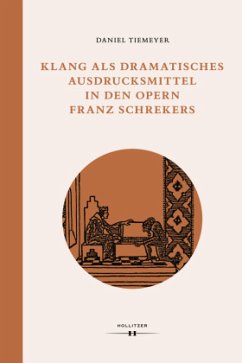 DANIEL TIEMEYER

KLANG ALS DRAMATISCHES AUSDRUCKSMITTEL IN DEN OPERN FRANZ SCHREKERS

HOLLITZER
H